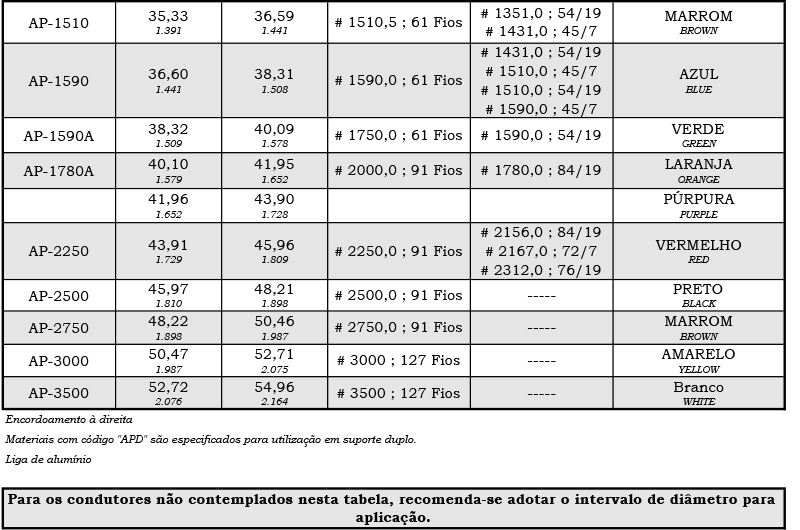 | AP-1510 | 35,33 1.391 | 36,59 1.441 | # 1510,5 ; 61 Fios | # 1351,0 ; 54/19 # 1431,0 ; 45/7 | MARROM BROWN |
|---|---|---|---|---|---|
| AP-1590 | 36,60 1.441 | 38,31 1.508 | # 1590,0 ; 61 Fios | # 1431,0 ; 54/19 # 1510,0 ; 45/7 # 1510,0 ; 54/19 # 1590,0 ; 45/7 | AZUL BLUE |
| AP-1590A | 38,32 1.509 | 40,09 1.578 | # 1750,0 ; 61 Fios | # 1590,0 ; 54/19 | VERDE GREEN |
| AP-1780A | 40,10 1.579 | 41,95 1.652 | # 2000,0 ; 91 Fios | # 1780,0 ; 84/19 | LARANJA ORANGE |
| | 41,96 1.652 | 43,90 1.728 | | | PÚRPURA PURPLE |
| AP-2250 | 43,91 1.729 | 45,96 1.809 | # 2250,0 ; 91 Fios | # 2156,0 ; 84/19 # 2167,0 ; 72/7 # 2312,0 ; 76/19 | VERMELHO RED |
| AP-2500 | 45,97 1.810 | 48,21 1.898 | # 2500,0 ; 91 Fios | ----- | PRETO BLACK |
| AP-2750 | 48,22 1.898 | 50,46 1.987 | # 2750,0 ; 91 Fios | ----- | MARROM BROWN |
| AP-3000 | 50,47 1.987 | 52,71 2.075 | # 3000 ; 127 Fios | ----- | AMARELO YELLOW |
| AP-3500 | 52,72 2.076 | 54,96 2.164 | # 3500 ; 127 Fios | ----- | Branco WHITE |

Encordoamento à direita

Materiais com código "APD" são especificados para utilização em suporte duplo.

Liga de alumínio

Para os condutores não contemplados nesta tabela, recomenda-se adotar o intervalo de diâmetro para aplicação.